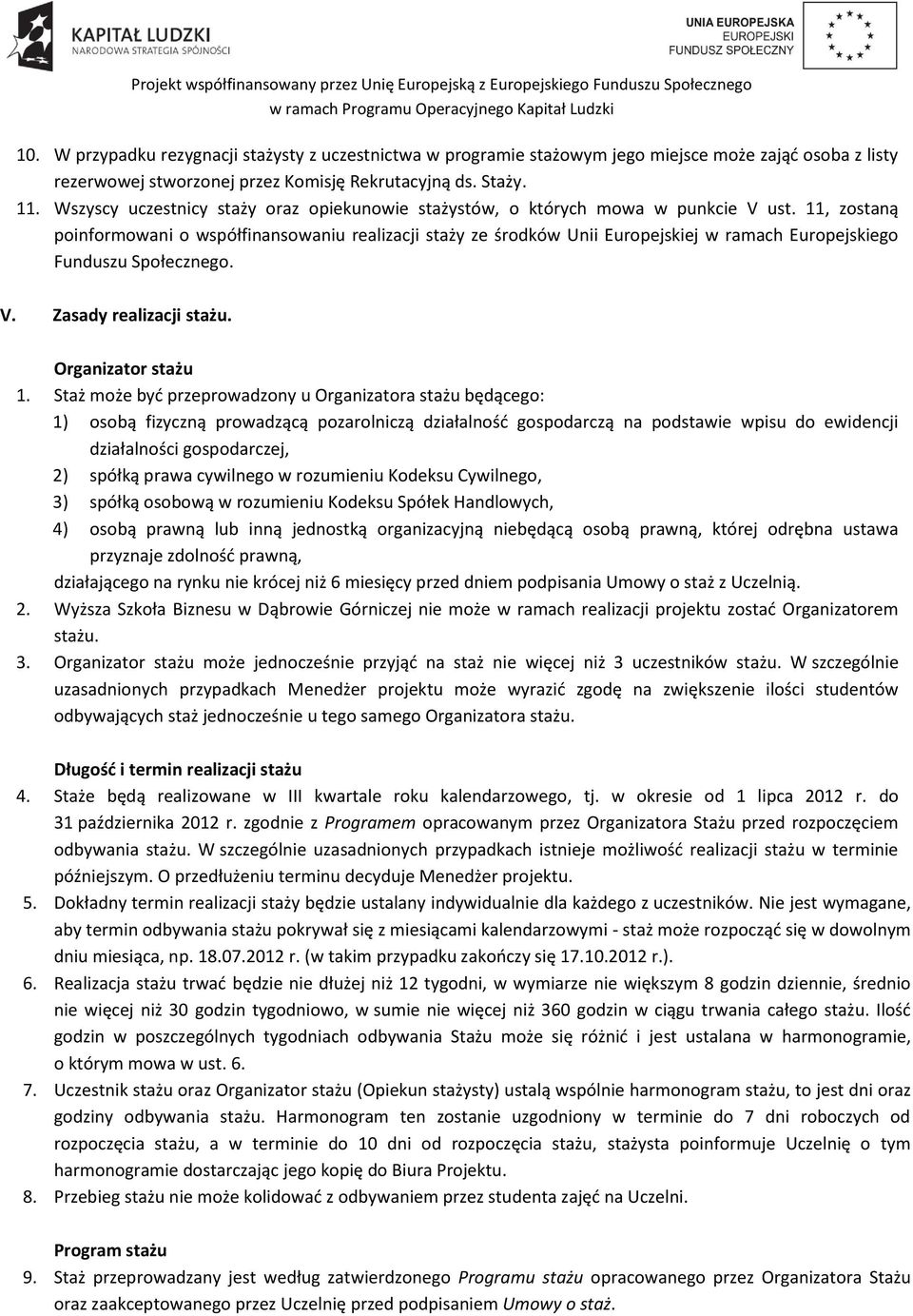 KAPITAŁ LUDZKI
NARODOWA STRATEGIA SPÓJNOŚCI

UNIA EUROPEJSKA
EUROPEJSKI
FUNDUSZ SPOŁECZNY

Projekt współfinansowany przez Unię Europejską z Europejskiego Funduszu Społecznego
w ramach Programu Operacyjnego Kapitał Ludzki

10. W przypadku rezygnacji stażysty z uczestnictwa w programie stażowym jego miejsce może zająć osoba z listy rezerwowej stworzonej przez Komisję Rekrutacyjną ds. Staży.
11. Wszyscy uczestnicy staży oraz opiekunowie stażystów, o których mowa w punkcie V ust. 11, zostaną poinformowani o współfinansowaniu realizacji staży ze środków Unii Europejskiej w ramach Europejskiego Funduszu Społecznego.

V. Zasady realizacji stażu.

Organizator stażu
1. Staż może być przeprowadzony u Organizatora stażu będącego:
1) osobą fizyczną prowadzącą pozarolniczą działalność gospodarczą na podstawie wpisu do ewidencji działalności gospodarczej,
2) spółką prawa cywilnego w rozumieniu Kodeksu Cywilnego,
3) spółką osobową w rozumieniu Kodeksu Spółek Handlowych,
4) osobą prawną lub inną jednostką organizacyjną niebędącą osobą prawną, której odrębna ustawa przyznaje zdolność prawną,
działającego na rynku nie krócej niż 6 miesięcy przed dniem podpisania Umowy o staż z Uczelnią.
2. Wyższa Szkoła Biznesu w Dąbrowie Górniczej nie może w ramach realizacji projektu zostać Organizatorem stażu.
3. Organizator stażu może jednocześnie przyjąć na staż nie więcej niż 3 uczestników stażu. W szczególnie uzasadnionych przypadkach Menedżer projektu może wyrazić zgodę na zwiększenie ilości studentów odbywających staż jednocześnie u tego samego Organizatora stażu.

Długość i termin realizacji stażu
4. Staże będą realizowane w III kwartale roku kalendarzowego, tj. w okresie od 1 lipca 2012 r. do 31 października 2012 r. zgodnie z Programem opracowanym przez Organizatora Stażu przed rozpoczęciem odbywania stażu. W szczególnie uzasadnionych przypadkach istnieje możliwość realizacji stażu w terminie późniejszym. O przedłużeniu terminu decyduje Menedżer projektu.
5. Dokładny termin realizacji staży będzie ustalany indywidualnie dla każdego z uczestników. Nie jest wymagane, aby termin odbywania stażu pokrywał się z miesiącami kalendarzowymi - staż może rozpocząć się w dowolnym dniu miesiąca, np. 18.07.2012 r. (w takim przypadku zakończy się 17.10.2012 r.).
6. Realizacja stażu trwać będzie nie dłużej niż 12 tygodni, w wymiarze nie większym 8 godzin dziennie, średnio nie więcej niż 30 godzin tygodniowo, w sumie nie więcej niż 360 godzin w ciągu trwania całego stażu. Ilość godzin w poszczególnych tygodniach odbywania Stażu może się różnić i jest ustalana w harmonogramie, o którym mowa w ust. 6.
7. Uczestnik stażu oraz Organizator stażu (Opiekun stażysty) ustalą wspólnie harmonogram stażu, to jest dni oraz godziny odbywania stażu. Harmonogram ten zostanie uzgodniony w terminie do 7 dni roboczych od rozpoczęcia stażu, a w terminie do 10 dni od rozpoczęcia stażu, stażysta poinformuje Uczelnię o tym harmonogramie dostarczając jego kopię do Biura Projektu.
8. Przebieg stażu nie może kolidować z odbywaniem przez studenta zajęć na Uczelni.

Program stażu
9. Staż przeprowadzany jest według zatwierdzonego Programu stażu opracowanego przez Organizatora Stażu oraz zaakceptowanego przez Uczelnię przed podpisaniem Umowy o staż.